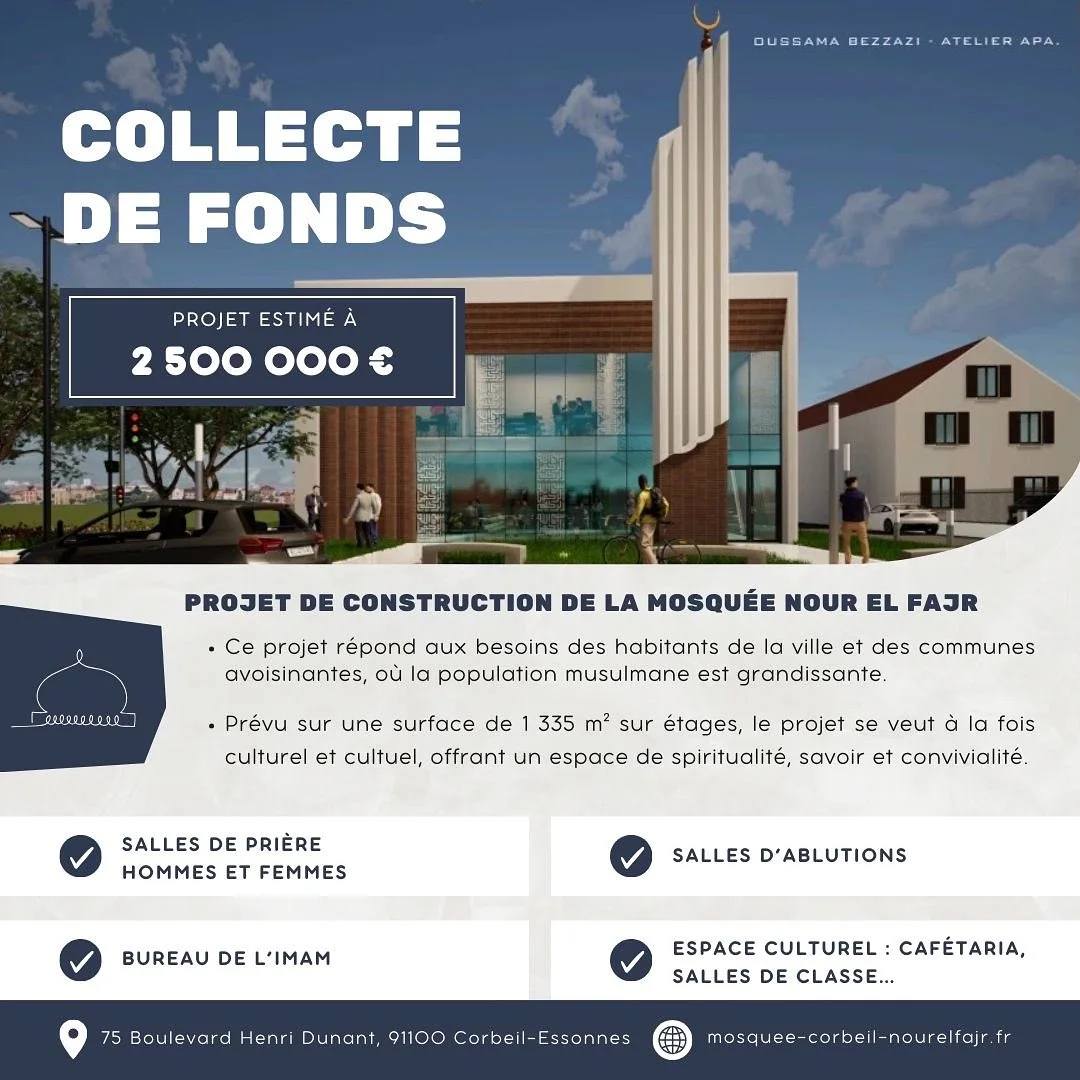 OUSSAMA BEZZAZI - ATELIER APA.

COLLECTE DE FONDS

PROJET ESTIMÉ À
2 500 000 €

PROJET DE CONSTRUCTION DE LA MOSQUÉE NOUR EL FAJR

• Ce projet répond aux besoins des habitants de la ville et des communes avoisinantes, où la population musulmane est grandissante.

• Prévu sur une surface de 1 335 m² sur étages, le projet se veut à la fois culturel et cultuel, offrant un espace de spiritualité, savoir et convivialité.

SALLES DE PRIÈRE HOMMES ET FEMMES

SALLES D'ABLUTIONS

BUREAU DE L'IMAM

ESPACE CULTUREL : CAFÉTARIA, SALLES DE CLASSE...

75 Boulevard Henri Dunant, 91100 Corbeil-Essonnes

mosquee-corbeil-nourelfajr.fr